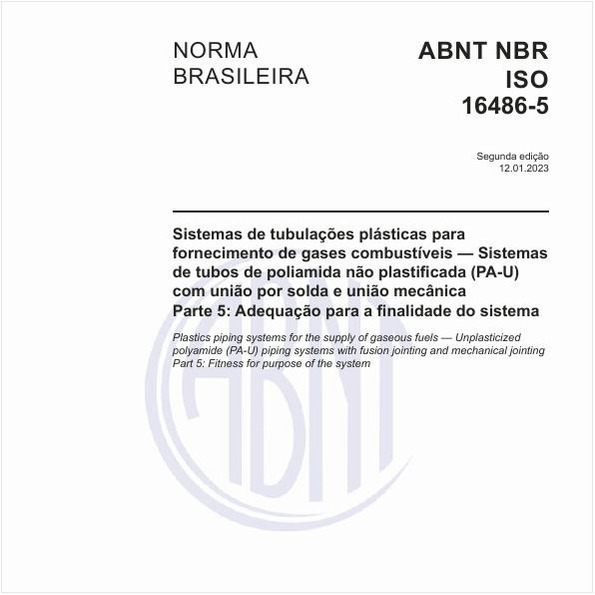 NORMA BRASILEIRA

ABNT NBR ISO 16486-5

Segunda edição
12.01.2023

Sistemas de tubulações plásticas para fornecimento de gases combustíveis — Sistemas de tubos de poliamida não plastificada (PA-U) com união por solda e união mecânica
Parte 5: Adequação para a finalidade do sistema

Plastics piping systems for the supply of gaseous fuels — Unplasticized polyamide (PA-U) piping systems with fusion jointing and mechanical jointing
Part 5: Fitness for purpose of the system

ABNT